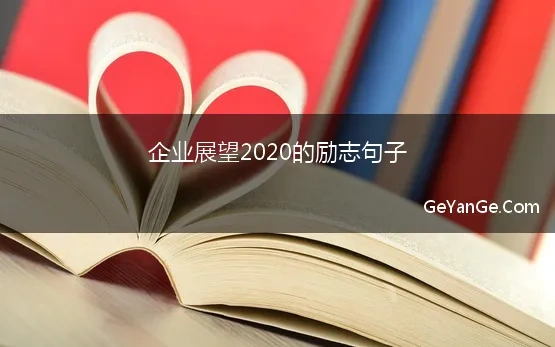 企业展望2020的励志句子

GeYanGe.Com